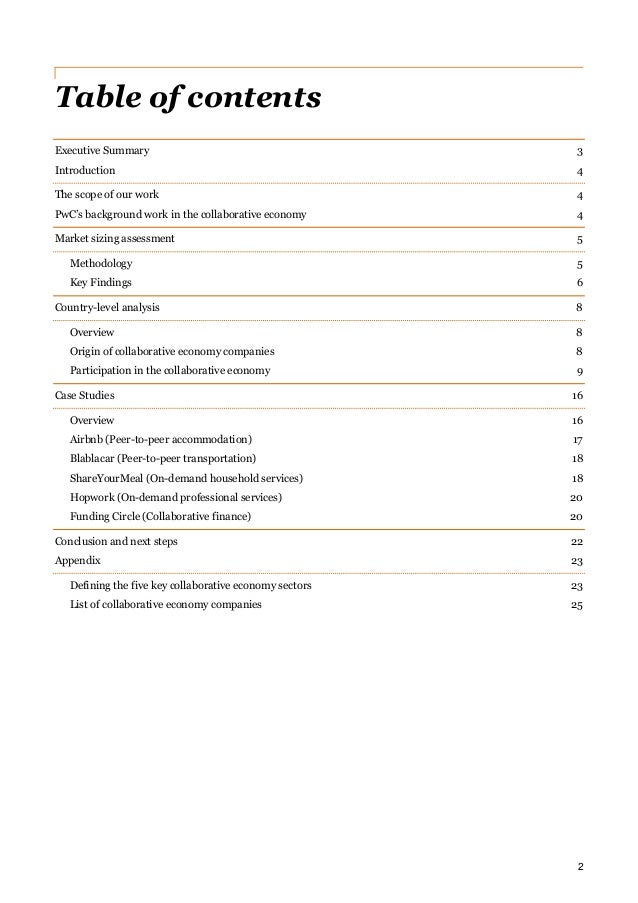 Table of contents

Executive Summary 3
Introduction 4
The scope of our work 4
PwC's background work in the collaborative economy 4
Market sizing assessment 5
Methodology 5
Key Findings 6
Country-level analysis 8
Overview 8
Origin of collaborative economy companies 8
Participation in the collaborative economy 9
Case Studies 16
Overview 16
Airbnb (Peer-to-peer accommodation) 17
Blablacar (Peer-to-peer transportation) 18
ShareYourMeal (On-demand household services) 18
Hopwork (On-demand professional services) 20
Funding Circle (Collaborative finance) 20
Conclusion and next steps 22
Appendix 23
Defining the five key collaborative economy sectors 23
List of collaborative economy companies 25

2